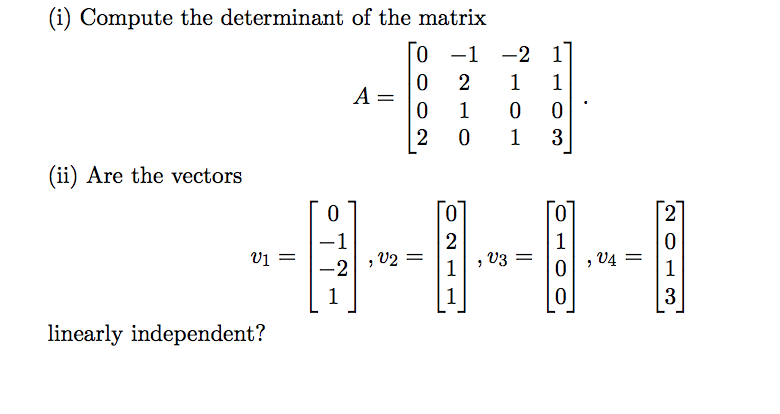 (i) Compute the determinant of the matrix

$$A = \begin{bmatrix} 0 & -1 & -2 & 1 \\ 0 & 2 & 1 & 1 \\ 0 & 1 & 0 & 0 \\ 2 & 0 & 1 & 3 \end{bmatrix}.$$

(ii) Are the vectors

$$v_1 = \begin{bmatrix} 0 \\ -1 \\ -2 \\ 1 \end{bmatrix}, v_2 = \begin{bmatrix} 0 \\ 2 \\ 1 \\ 1 \end{bmatrix}, v_3 = \begin{bmatrix} 0 \\ 1 \\ 0 \\ 0 \end{bmatrix}, v_4 = \begin{bmatrix} 2 \\ 0 \\ 1 \\ 3 \end{bmatrix}$$

linearly independent?